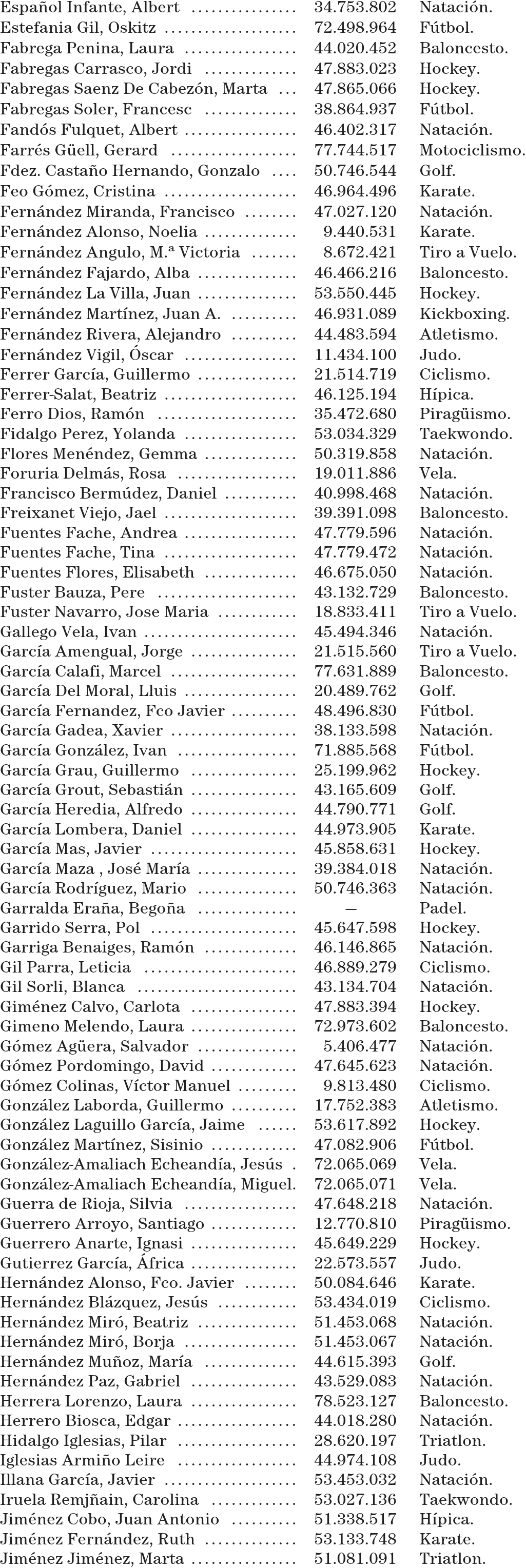 | | | |
|---|---|---|
| Español Infante, Albert | 34.753.802 | Natación. |
| Estefania Gil, Oskitz | 72.498.964 | Fútbol. |
| Fabrega Penina, Laura | 44.020.452 | Baloncesto. |
| Fabregas Carrasco, Jordi | 47.883.023 | Hockey. |
| Fabregas Saenz De Cabezón, Marta | 47.865.066 | Hockey. |
| Fabregas Soler, Francesc | 38.864.937 | Fútbol. |
| Fandós Fulquet, Albert | 46.402.317 | Natación. |
| Farrés Güell, Gerard | 77.744.517 | Motociclismo. |
| Fdez. Castaño Hernando, Gonzalo | 50.746.544 | Golf. |
| Feo Gómez, Cristina | 46.964.496 | Karate. |
| Fernández Miranda, Francisco | 47.027.120 | Natación. |
| Fernández Alonso, Noelia | 9.440.531 | Karate. |
| Fernández Angulo, M.ª Victoria | 8.672.421 | Tiro a Vuelo. |
| Fernández Fajardo, Alba | 46.466.216 | Baloncesto. |
| Fernández La Villa, Juan | 53.550.445 | Hockey. |
| Fernández Martínez, Juan A. | 46.931.089 | Kickboxing. |
| Fernández Rivera, Alejandro | 44.483.594 | Atletismo. |
| Fernández Vigil, Óscar | 11.434.100 | Judo. |
| Ferrer García, Guillermo | 21.514.719 | Ciclismo. |
| Ferrer-Salat, Beatriz | 46.125.194 | Hípica. |
| Ferro Dios, Ramón | 35.472.680 | Piragüismo. |
| Fidalgo Perez, Yolanda | 53.034.329 | Taekwondo. |
| Flores Menéndez, Gemma | 50.319.858 | Natación. |
| Foruria Delmás, Rosa | 19.011.886 | Vela. |
| Francisco Bermúdez, Daniel | 40.998.468 | Natación. |
| Freixanet Viejo, Jael | 39.391.098 | Baloncesto. |
| Fuentes Fache, Andrea | 47.779.596 | Natación. |
| Fuentes Fache, Tina | 47.779.472 | Natación. |
| Fuentes Flores, Elisabeth | 46.675.050 | Natación. |
| Fuster Bauza, Pere | 43.132.729 | Baloncesto. |
| Fuster Navarro, Jose Maria | 18.833.411 | Tiro a Vuelo. |
| Gallego Vela, Ivan | 45.494.346 | Natación. |
| García Amengual, Jorge | 21.515.560 | Tiro a Vuelo. |
| García Calafi, Marcel | 77.631.889 | Baloncesto. |
| García Del Moral, Lluis | 20.489.762 | Golf. |
| García Fernandez, Fco Javier | 48.496.830 | Fútbol. |
| García Gadea, Xavier | 38.133.598 | Natación. |
| García González, Ivan | 71.885.568 | Fútbol. |
| García Grau, Guillermo | 25.199.962 | Hockey. |
| García Grout, Sebastián | 43.165.609 | Golf. |
| García Heredia, Alfredo | 44.790.771 | Golf. |
| García Lombera, Daniel | 44.973.905 | Karate. |
| García Mas, Javier | 45.858.631 | Hockey. |
| García Maza , José María | 39.384.018 | Natación. |
| García Rodríguez, Mario | 50.746.363 | Natación. |
| Garralda Eraña, Begoña | — | Padel. |
| Garrido Serra, Pol | 45.647.598 | Hockey. |
| Garriga Benaiges, Ramón | 46.146.865 | Natación. |
| Gil Parra, Leticia | 46.889.279 | Ciclismo. |
| Gil Sorli, Blanca | 43.134.704 | Natación. |
| Giménez Calvo, Carlota | 47.883.394 | Hockey. |
| Gimeno Melendo, Laura | 72.973.602 | Baloncesto. |
| Gómez Agüera, Salvador | 5.406.477 | Natación. |
| Gómez Pordomingo, David | 47.645.623 | Natación. |
| Gómez Colinas, Víctor Manuel | 9.813.480 | Ciclismo. |
| González Laborda, Guillermo | 17.752.383 | Atletismo. |
| González Laguillo García, Jaime | 53.617.892 | Hockey. |
| González Martínez, Sisinio | 47.082.906 | Fútbol. |
| González-Amaliach Echeandía, Jesús | 72.065.069 | Vela. |
| González-Amaliach Echeandía, Miguel. | 72.065.071 | Vela. |
| Guerra de Rioja, Silvia | 47.648.218 | Natación. |
| Guerrero Arroyo, Santiago | 12.770.810 | Piragüismo. |
| Guerrero Anarte, Ignasi | 45.649.229 | Hockey. |
| Gutierrez García, África | 22.573.557 | Judo. |
| Hernández Alonso, Fco. Javier | 50.084.646 | Karate. |
| Hernández Blázquez, Jesús | 53.434.019 | Ciclismo. |
| Hernández Miró, Beatriz | 51.453.068 | Natación. |
| Hernández Miró, Borja | 51.453.067 | Natación. |
| Hernández Muñoz, María | 44.615.393 | Golf. |
| Hernández Paz, Gabriel | 43.529.083 | Natación. |
| Herrera Lorenzo, Laura | 78.523.127 | Baloncesto. |
| Herrero Biosca, Edgar | 44.018.280 | Natación. |
| Hidalgo Iglesias, Pilar | 28.620.197 | Triatlon. |
| Iglesias Armiño Leire | 44.974.108 | Judo. |
| Illana García, Javier | 53.453.032 | Natación. |
| Iruela Remjñain, Carolina | 53.027.136 | Taekwondo. |
| Jiménez Cobo, Juan Antonio | 51.338.517 | Hípica. |
| Jiménez Fernández, Ruth | 53.133.748 | Karate. |
| Jiménez Jiménez, Marta | 51.081.091 | Triatlon. |